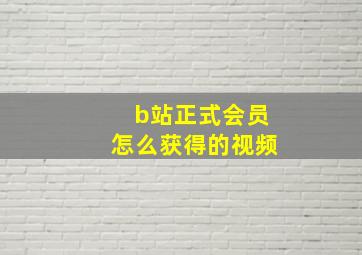 b站正式会员
怎么获得的视频